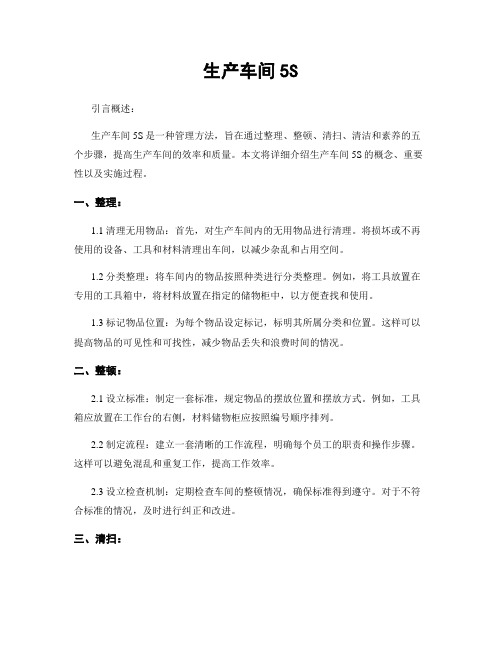 生产车间 5S

引言概述：

生产车间 5S 是一种管理方法，旨在通过整理、整顿、清扫、清洁和素养的五个步骤，提高生产车间的效率和质量。本文将详细介绍生产车间 5S 的概念、重要性以及实施过程。

一、整理：

1.1 清理无用物品：首先，对生产车间内的无用物品进行清理。将损坏或不再使用的设备、工具和材料清理出车间，以减少杂乱和占用空间。

1.2 分类整理：将车间内的物品按照种类进行分类整理。例如，将工具放置在专用的工具箱中，将材料放置在指定的储物柜中，以方便查找和使用。

1.3 标记物品位置：为每个物品设定标记，标明其所属分类和位置。这样可以提高物品的可见性和可找性，减少物品丢失和浪费时间的情况。

二、整顿：

2.1 设立标准：制定一套标准，规定物品的摆放位置和摆放方式。例如，工具箱应放置在工作台的右侧，材料储物柜应按照编号顺序排列。

2.2 制定流程：建立一套清晰的工作流程，明确每个员工的职责和操作步骤。这样可以避免混乱和重复工作，提高工作效率。

2.3 设立检查机制：定期检查车间的整顿情况，确保标准得到遵守。对于不符合标准的情况，及时进行纠正和改进。

三、清扫：